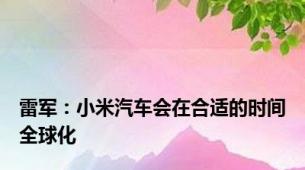 雷军：小米汽车会在合适的时间全球化